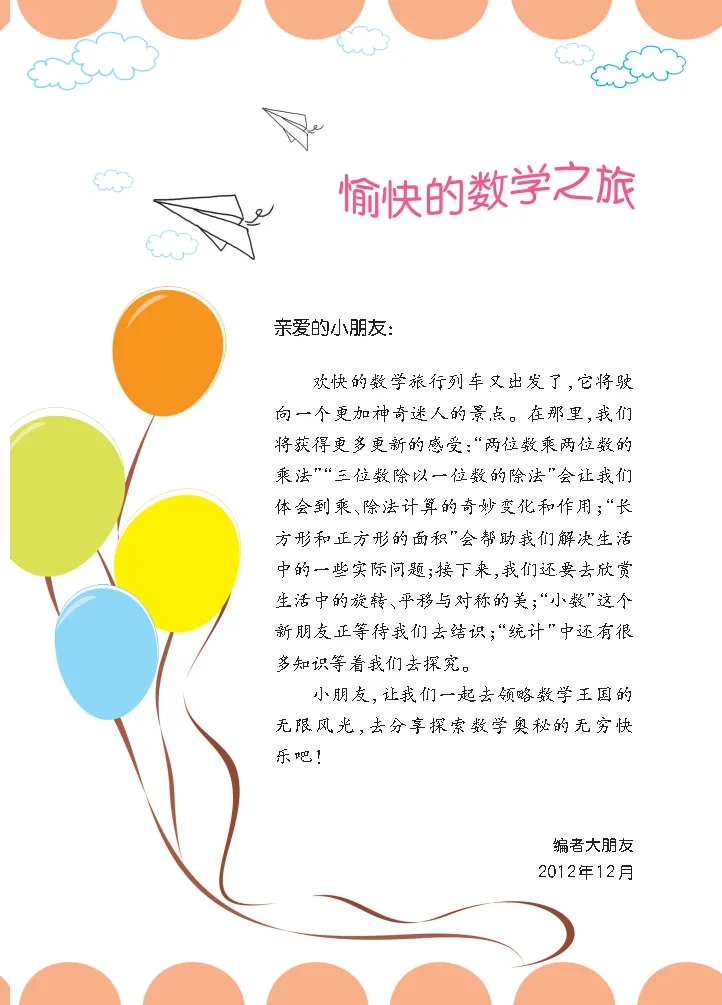 愉快的数学之旅

亲爱的小朋友:

欢快的数学旅行列车又出发了,它将驶向一个更加神奇迷人的景点。在那里,我们将获得更多更新的感受:“两位数乘两位数的乘法”“三位数除以一位数的除法”会让我们体会到乘、除法计算的奇妙变化和作用;“长方形和正方形的面积”会帮助我们解决生活中的一些实际问题;接下来,我们还要去欣赏生活中的旋转、平移与对称的美;“小数”这个新朋友正等待我们去结识;“统计”中还有很多知识等着我们去探究。

小朋友,让我们一起去领略数学王国的无限风光,去分享探索数学奥秘的无穷快乐吧!

编者大朋友
2012年12月